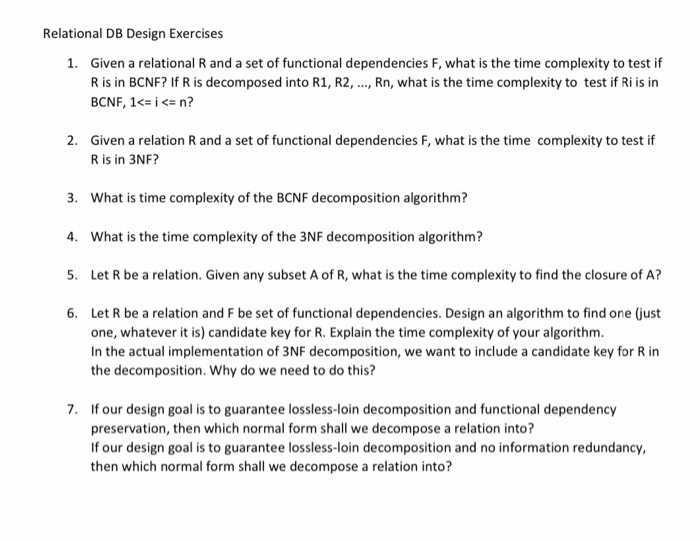 Relational DB Design Exercises

1. Given a relational R and a set of functional dependencies F, what is the time complexity to test if R is in BCNF? If R is decomposed into R1, R2, ..., Rn, what is the time complexity to test if Ri is in BCNF, 1<= i <= n?

2. Given a relation R and a set of functional dependencies F, what is the time complexity to test if R is in 3NF?

3. What is time complexity of the BCNF decomposition algorithm?

4. What is the time complexity of the 3NF decomposition algorithm?

5. Let R be a relation. Given any subset A of R, what is the time complexity to find the closure of A?

6. Let R be a relation and F be set of functional dependencies. Design an algorithm to find one (just one, whatever it is) candidate key for R. Explain the time complexity of your algorithm.
In the actual implementation of 3NF decomposition, we want to include a candidate key for R in the decomposition. Why do we need to do this?

7. If our design goal is to guarantee lossless-loin decomposition and functional dependency preservation, then which normal form shall we decompose a relation into?
If our design goal is to guarantee lossless-loin decomposition and no information redundancy, then which normal form shall we decompose a relation into?